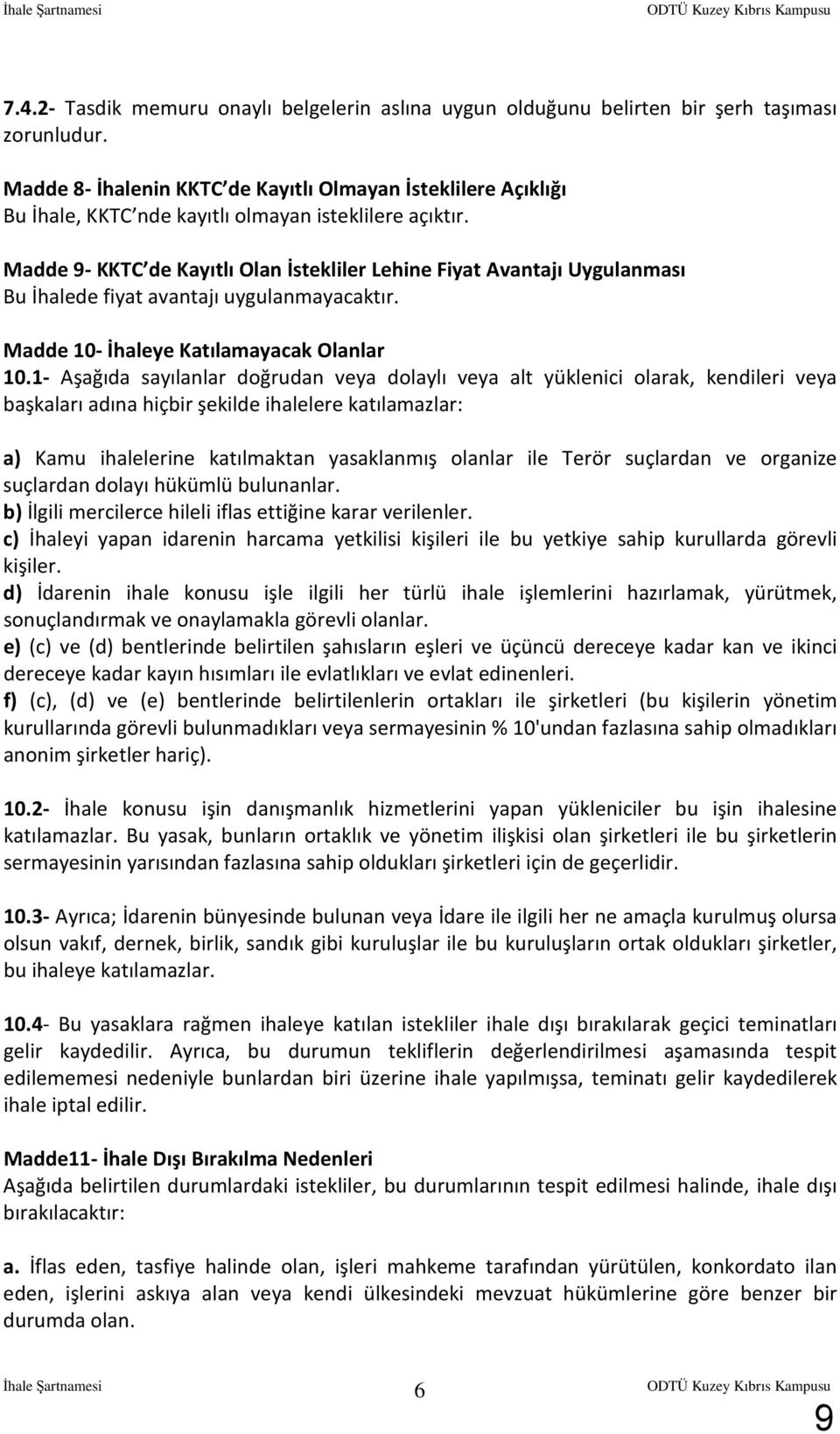 İhale Şartnamesi ODTÜ Kuzey Kıbrıs Kampusu

7.4.2- Tasdik memuru onaylı belgelerin aslına uygun olduğunu belirten bir şerh taşıması zorunludur.

Madde 8- İhalenin KKTC de Kayıtlı Olmayan İsteklilere Açıklığı
Bu İhale, KKTC nde kayıtlı olmayan isteklilere açıktır.

Madde 9- KKTC de Kayıtlı Olan İstekliler Lehine Fiyat Avantajı Uygulanması
Bu İhalede fiyat avantajı uygulanmayacaktır.

Madde 10- İhaleye Katılamayacak Olanlar
10.1- Aşağıda sayılanlar doğrudan veya dolaylı veya alt yüklenici olarak, kendileri veya başkaları adına hiçbir şekilde ihalelere katılamazlar:

a) Kamu ihalelerine katılmaktan yasaklanmış olanlar ile Terör suçlardan ve organize suçlardan dolayı hükümlü bulunanlar.
b) İlgili mercilerce hileli iflas ettiğine karar verilenler.
c) İhaleyi yapan idarenin harcama yetkilisi kişileri ile bu yetkiye sahip kurullarda görevli kişiler.
d) İdarenin ihale konusu işle ilgili her türlü ihale işlemlerini hazırlamak, yürütmek, sonuçlandırmak ve onaylamakla görevli olanlar.
e) (c) ve (d) bentlerinde belirtilen şahısların eşleri ve üçüncü dereceye kadar kan ve ikinci dereceye kadar kayın hısımları ile evlatlıkları ve evlat edinenleri.
f) (c), (d) ve (e) bentlerinde belirtilenlerin ortakları ile şirketleri (bu kişilerin yönetim kurullarında görevli bulunmadıkları veya sermayesinin % 10'undan fazlasına sahip olmadıkları anonim şirketler hariç).

10.2- İhale konusu işin danışmanlık hizmetlerini yapan yükleniciler bu işin ihalesine katılamazlar. Bu yasak, bunların ortaklık ve yönetim ilişkisi olan şirketleri ile bu şirketlerin sermayesinin yarısından fazlasına sahip oldukları şirketleri için de geçerlidir.

10.3- Ayrıca; İdarenin bünyesinde bulunan veya İdare ile ilgili her ne amaçla kurulmuş olursa olsun vakıf, dernek, birlik, sandık gibi kuruluşlar ile bu kuruluşların ortak oldukları şirketler, bu ihaleye katılamazlar.

10.4- Bu yasaklara rağmen ihaleye katılan istekliler ihale dışı bırakılarak geçici teminatları gelir kaydedilir. Ayrıca, bu durumun tekliflerin değerlendirilmesi aşamasında tespit edilememesi nedeniyle bunlardan biri üzerine ihale yapılmışsa, teminatı gelir kaydedilerek ihale iptal edilir.

Madde11- İhale Dışı Bırakılma Nedenleri
Aşağıda belirtilen durumlardaki istekliler, bu durumlarının tespit edilmesi halinde, ihale dışı bırakılacaktır:

a. İflas eden, tasfiye halinde olan, işleri mahkeme tarafından yürütülen, konkordato ilan eden, işlerini askıya alan veya kendi ülkesindeki mevzuat hükümlerine göre benzer bir durumda olan.

İhale Şartnamesi 6 ODTÜ Kuzey Kıbrıs Kampusu

9